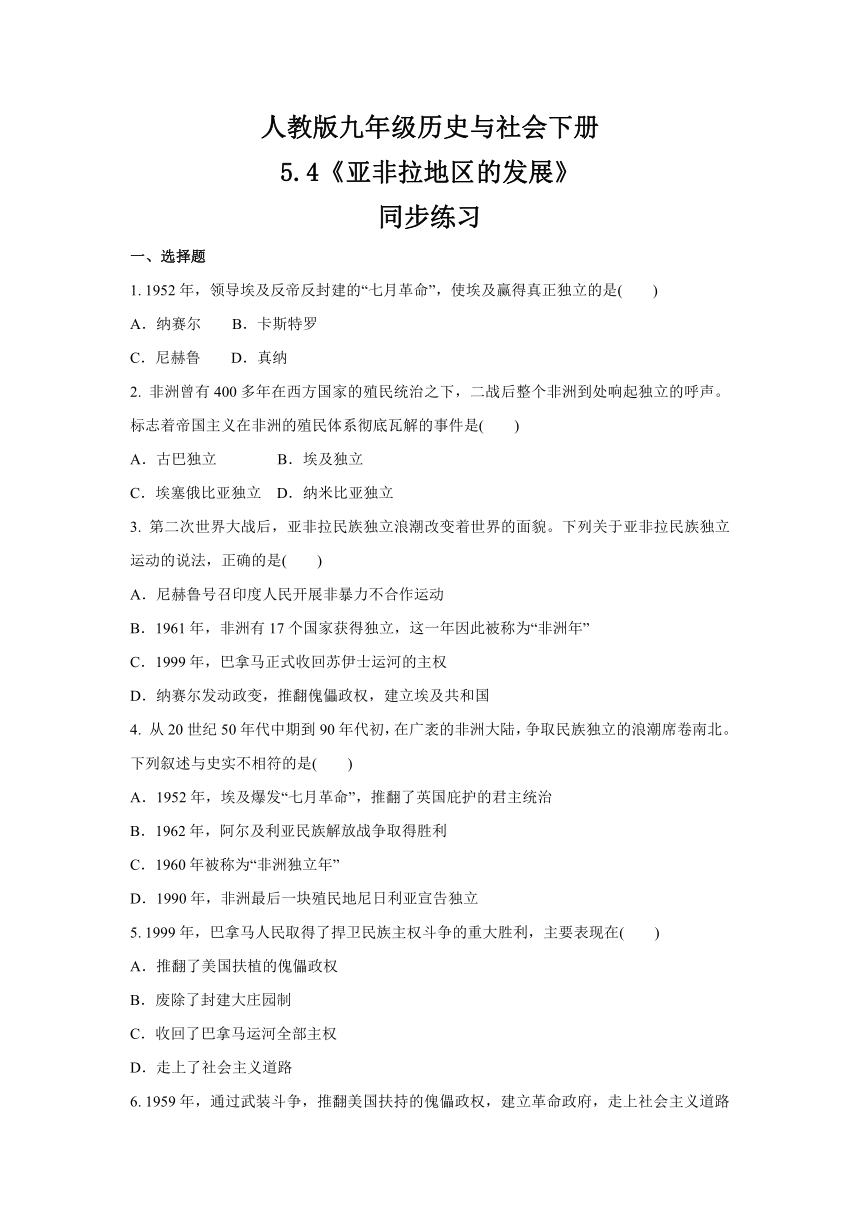 人教版九年级历史与社会下册
5.4《亚非拉地区的发展》
同步练习

一、选择题

1. 1952 年，领导埃及反帝反封建的“七月革命”，使埃及赢得真正独立的是(　　)

A．纳赛尔　　B．卡斯特罗

C．尼赫鲁　　D．真纳

2. 非洲曾有 400 多年在西方国家的殖民统治之下，二战后整个非洲到处响起独立的呼声。标志着帝国主义在非洲的殖民体系彻底瓦解的事件是(　　)

A．古巴独立　　　　B．埃及独立

C．埃塞俄比亚独立　D．纳米比亚独立

3. 第二次世界大战后，亚非拉民族独立浪潮改变着世界的面貌。下列关于亚非拉民族独立运动的说法，正确的是(　　)

A．尼赫鲁号召印度人民开展非暴力不合作运动

B．1961 年，非洲有 17 个国家获得独立，这一年因此被称为“非洲年”

C．1999 年，巴拿马正式收回苏伊士运河的主权

D．纳赛尔发动政变，推翻傀儡政权，建立埃及共和国

4. 从 20 世纪 50 年代中期到 90 年代初，在广袤的非洲大陆，争取民族独立的浪潮席卷南北。下列叙述与史实不相符的是(　　)

A．1952 年，埃及爆发“七月革命”，推翻了英国庇护的君主统治

B．1962 年，阿尔及利亚民族解放战争取得胜利

C．1960 年被称为“非洲独立年”

D．1990 年，非洲最后一块殖民地尼日利亚宣告独立

5. 1999 年，巴拿马人民取得了捍卫民族主权斗争的重大胜利，主要表现在(　　)

A．推翻了美国扶植的傀儡政权

B．废除了封建大庄园制

C．收回了巴拿马运河全部主权

D．走上了社会主义道路

6. 1959 年，通过武装斗争，推翻美国扶持的傀儡政权，建立革命政府，走上社会主义道路